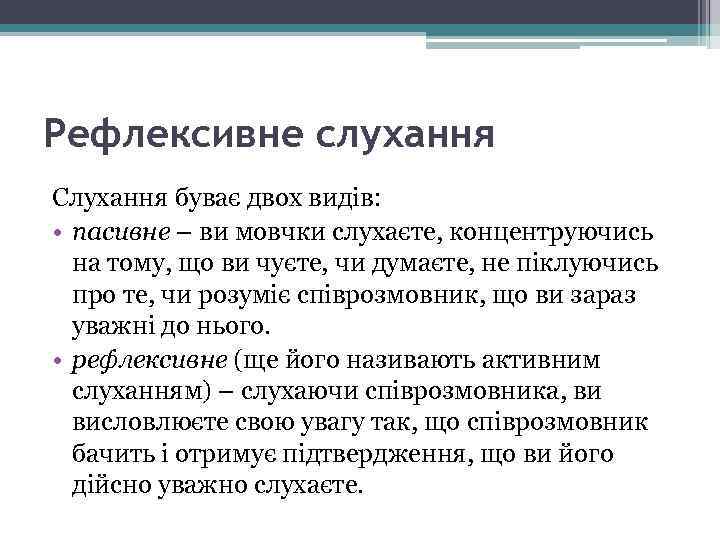 Рефлексивне слухання

Слухання буває двох видів:

• пасивне – ви мовчки слухаєте, концентруючись на тому, що ви чуєте, чи думаєте, не піклуючись про те, чи розуміє співрозмовник, що ви зараз уважні до нього.

• рефлексивне (ще його називають активним слуханням) – слухаючи співрозмовника, ви висловлюєте свою увагу так, що співрозмовник бачить і отримує підтвердження, що ви його дійсно уважно слухаєте.